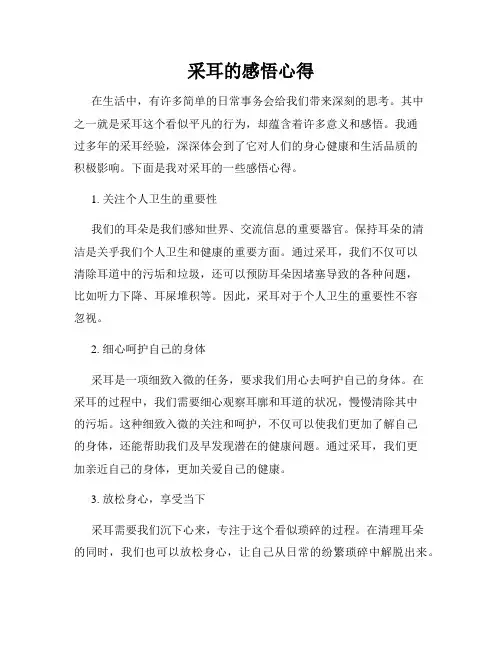 采耳的感悟心得

在生活中，有许多简单的日常事务会给我们带来深刻的思考。其中之一就是采耳这个看似平凡的行为，却蕴含着许多意义和感悟。我通过多年的采耳经验，深深体会到了它对人们的身心健康和生活品质的积极影响。下面是我对采耳的一些感悟心得。

1. 关注个人卫生的重要性

我们的耳朵是我们感知世界、交流信息的重要器官。保持耳朵的清洁是关乎我们个人卫生和健康的重要方面。通过采耳，我们不仅可以清除耳道中的污垢和垃圾，还可以预防耳朵因堵塞导致的各种问题，比如听力下降、耳屎堆积等。因此，采耳对于个人卫生的重要性不容忽视。

2. 细心呵护自己的身体

采耳是一项细致入微的任务，要求我们用心去呵护自己的身体。在采耳的过程中，我们需要细心观察耳廓和耳道的状况，慢慢清除其中的污垢。这种细致入微的关注和呵护，不仅可以使我们更加了解自己的身体，还能帮助我们及早发现潜在的健康问题。通过采耳，我们更加亲近自己的身体，更加关爱自己的健康。

3. 放松身心，享受当下

采耳需要我们沉下心来，专注于这个看似琐碎的过程。在清理耳朵的同时，我们也可以放松身心，让自己从日常的纷繁琐碎中解脱出来。